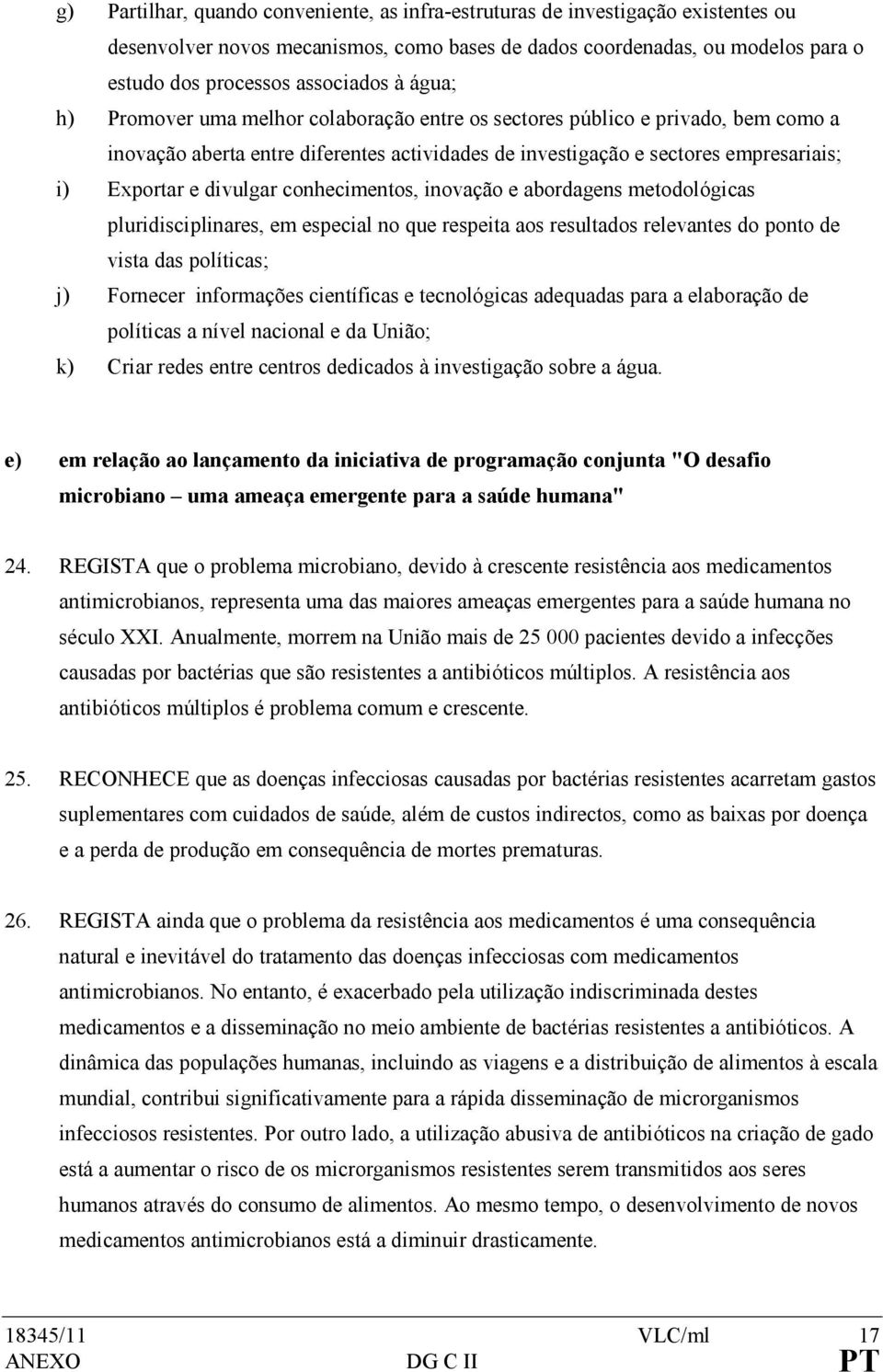 g) Partilhar, quando conveniente, as infra-estruturas de investigação existentes ou desenvolver novos mecanismos, como bases de dados coordenadas, ou modelos para o estudo dos processos associados à água;

h) Promover uma melhor colaboração entre os sectores público e privado, bem como a inovação aberta entre diferentes actividades de investigação e sectores empresariais;

i) Exportar e divulgar conhecimentos, inovação e abordagens metodológicas pluridisciplinares, em especial no que respeita aos resultados relevantes do ponto de vista das políticas;

j) Fornecer informações científicas e tecnológicas adequadas para a elaboração de políticas a nível nacional e da União;

k) Criar redes entre centros dedicados à investigação sobre a água.

e) em relação ao lançamento da iniciativa de programação conjunta "O desafio microbiano – uma ameaça emergente para a saúde humana"

24. REGISTA que o problema microbiano, devido à crescente resistência aos medicamentos antimicrobianos, representa uma das maiores ameaças emergentes para a saúde humana no século XXI. Anualmente, morrem na União mais de 25 000 pacientes devido a infecções causadas por bactérias que são resistentes a antibióticos múltiplos. A resistência aos antibióticos múltiplos é problema comum e crescente.

25. RECONHECE que as doenças infecciosas causadas por bactérias resistentes acarretam gastos suplementares com cuidados de saúde, além de custos indirectos, como as baixas por doença e a perda de produção em consequência de mortes prematuras.

26. REGISTA ainda que o problema da resistência aos medicamentos é uma consequência natural e inevitável do tratamento das doenças infecciosas com medicamentos antimicrobianos. No entanto, é exacerbado pela utilização indiscriminada destes medicamentos e a disseminação no meio ambiente de bactérias resistentes a antibióticos. A dinâmica das populações humanas, incluindo as viagens e a distribuição de alimentos à escala mundial, contribui significativamente para a rápida disseminação de microrganismos infecciosos resistentes. Por outro lado, a utilização abusiva de antibióticos na criação de gado está a aumentar o risco de os microrganismos resistentes serem transmitidos aos seres humanos através do consumo de alimentos. Ao mesmo tempo, o desenvolvimento de novos medicamentos antimicrobianos está a diminuir drasticamente.

18345/11 VLC/ml 17
ANEXO DG C II PT